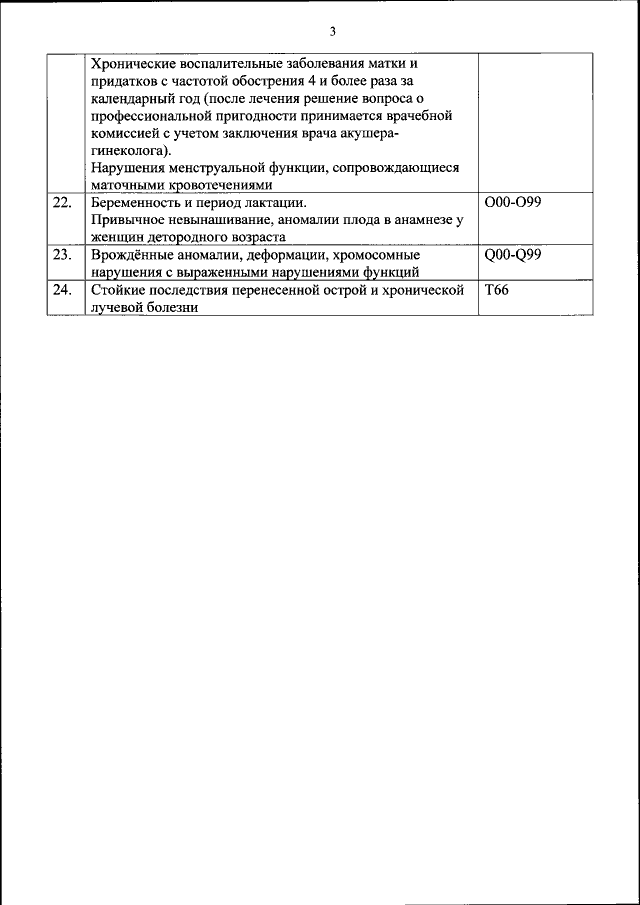 3

| | | |
|---|---|---|
| | Хронические воспалительные заболевания матки и придатков с частотой обострения 4 и более раза за календарный год (после лечения решение вопроса о профессиональной пригодности принимается врачебной комиссией с учетом заключения врача акушера-гинеколога). Нарушения менструальной функции, сопровождающиеся маточными кровотечениями | |
| 22. | Беременность и период лактации. Привычное невынашивание, аномалии плода в анамнезе у женщин детородного возраста | O00-O99 |
| 23. | Врождённые аномалии, деформации, хромосомные нарушения с выраженными нарушениями функций | Q00-Q99 |
| 24. | Стойкие последствия перенесенной острой и хронической лучевой болезни | T66 |